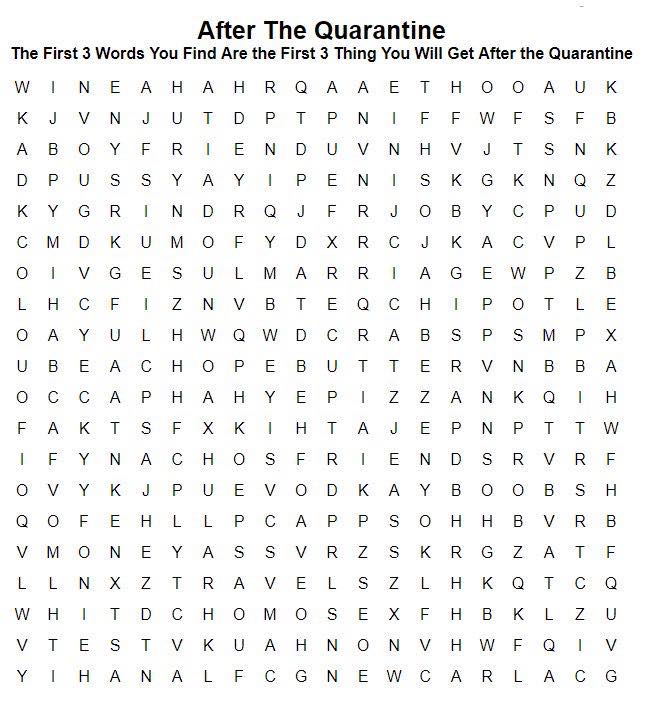 After The Quarantine

The First 3 Words You Find Are the First 3 Thing You Will Get After the Quarantine

W I N E A H A H R Q A A E T H O O A U K
K J V N J U T D P T P N I F F W F S F B
A B O Y F R I E N D U V N H V J T S N K
D P U S S Y A Y I P E N I S K G K N Q Z
K Y G R I N D R Q J F R J O B Y C P U D
C M D K U M O F Y D X R C J K A C V P L
O I V G E S U L M A R R I A G E W P Z B
L H C F I Z N V B T E Q C H I P O T L E
O A Y U L H W Q W D C R A B S P S M P X
U B E A C H O P E B U T T E R V N B B A
O C C A P H A H Y E P I Z Z A N K Q I H
F A K T S F X K I H T A J E P N P T T W
I F Y N A C H O S F R I E N D S R V R F
O V Y K J P U E V O D K A Y B O O B S H
Q O F E H L L P C A P P S O H H B V R B
V M O N E Y A S S V R Z S K R G Z A T F
L L N X Z T R A V E L S Z L H K Q T C Q
W H I T D C H O M O S E X F H B K L Z U
V T E S T V K U A H N O N V H W F Q I V
Y I H A N A L F C G N E W C A R L A C G